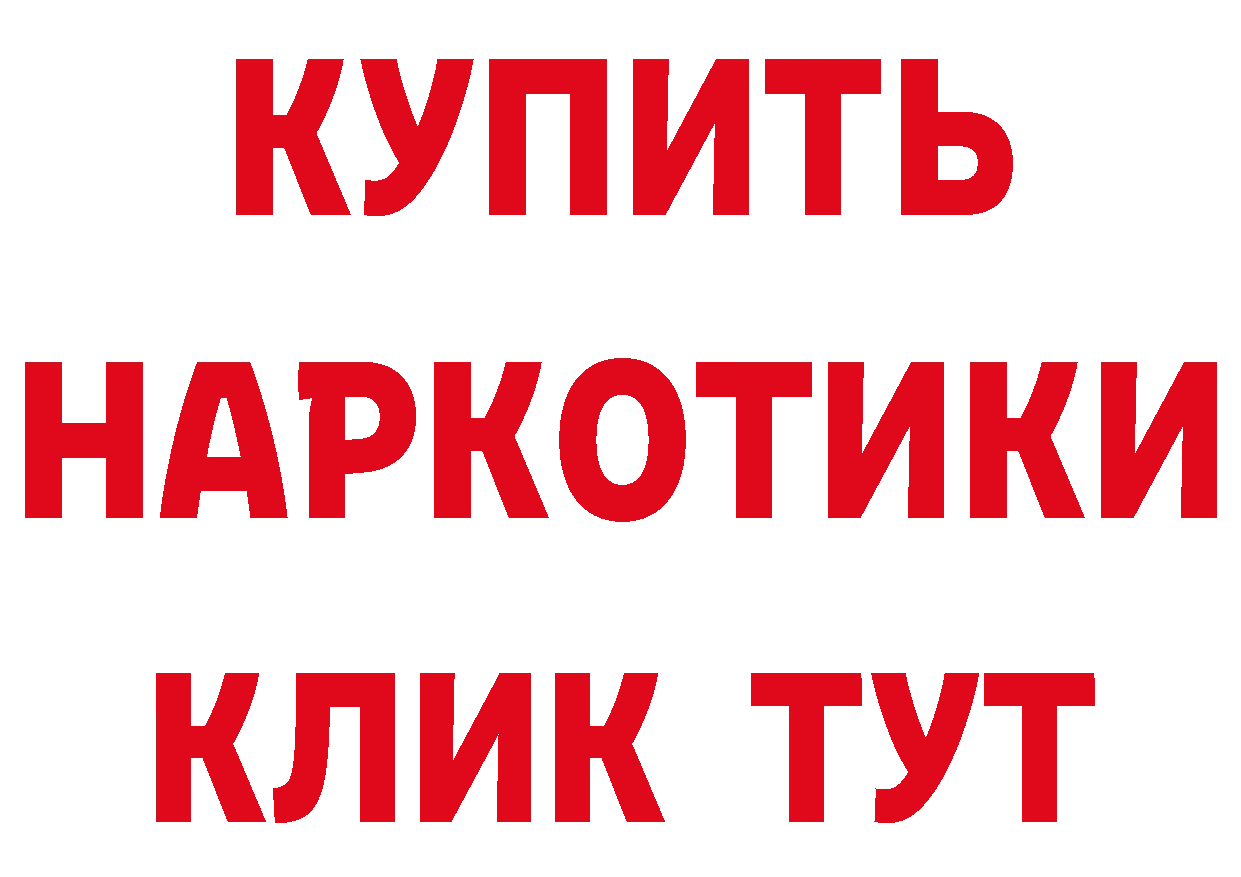 КУПИТЬ
НАРКОТИКИ
КЛИК ТУТ